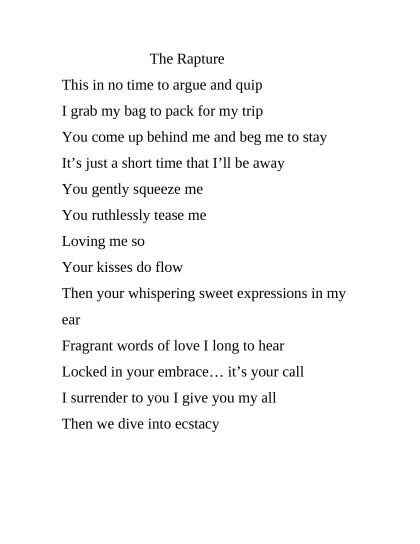 The Rapture

This in no time to argue and quip
I grab my bag to pack for my trip
You come up behind me and beg me to stay
It’s just a short time that I’ll be away
You gently squeeze me
You ruthlessly tease me
Loving me so
Your kisses do flow
Then your whispering sweet expressions in my ear
Fragrant words of love I long to hear
Locked in your embrace… it’s your call
I surrender to you I give you my all
Then we dive into ecstacy